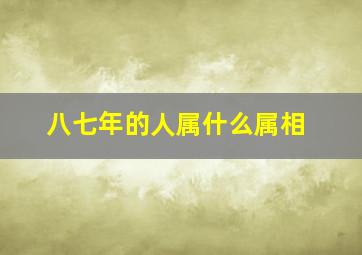 八七年的人属什么属相